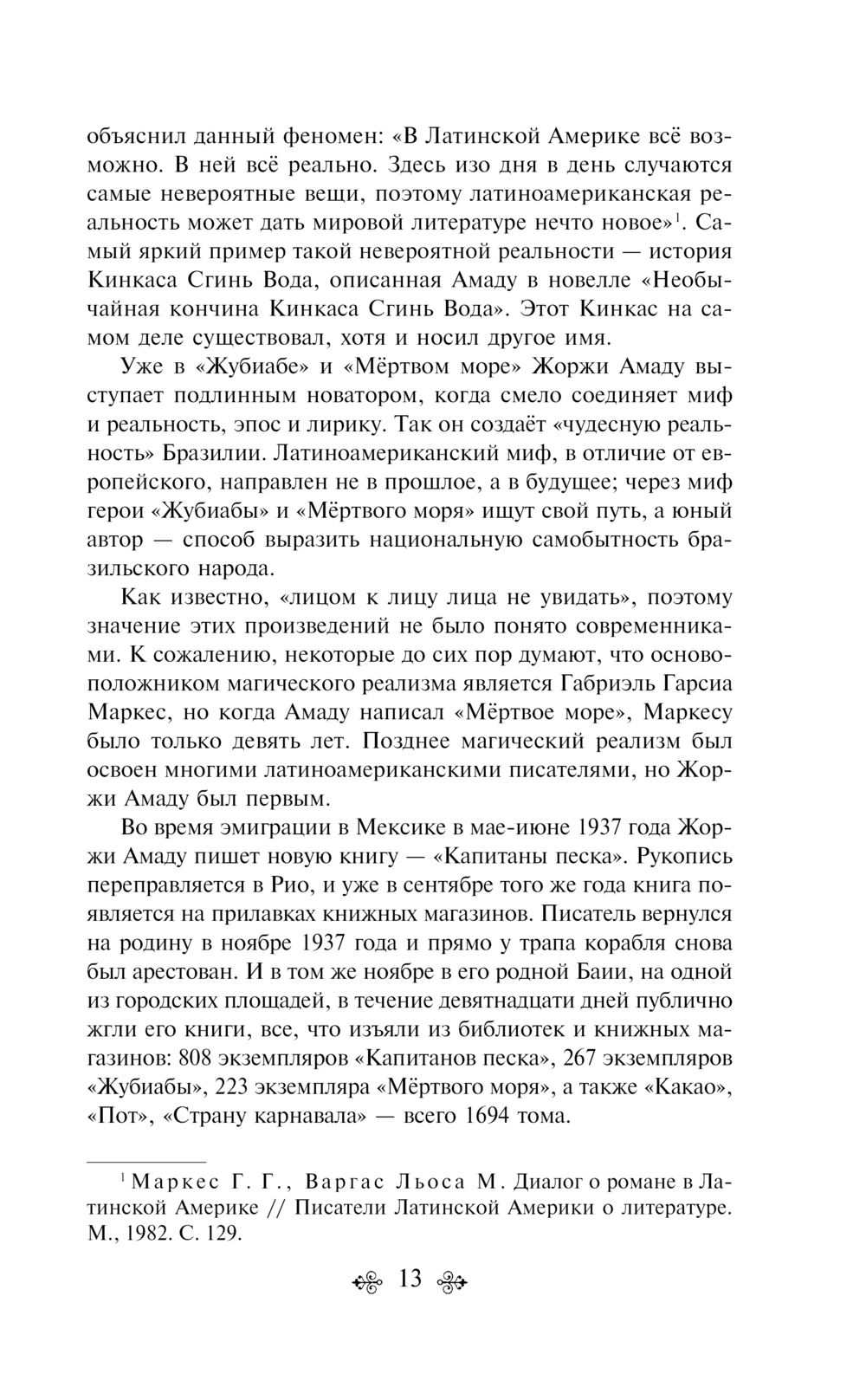 объяснил данный феномен: «В Латинской Америке всё возможно. В ней всё реально. Здесь изо дня в день случаются самые невероятные вещи, поэтому латиноамериканская реальность может дать мировой литературе нечто новое»$^1$. Самый яркий пример такой невероятной реальности — история Кинкаса Сгинь Вода, описанная Амаду в новелле «Необычайная кончина Кинкаса Сгинь Вода». Этот Кинкас на самом деле существовал, хотя и носил другое имя.

Уже в «Жубиабе» и «Мёртвом море» Жоржи Амаду выступает подлинным новатором, когда смело соединяет миф и реальность, эпос и лирику. Так он создаёт «чудесную реальность» Бразилии. Латиноамериканский миф, в отличие от европейского, направлен не в прошлое, а в будущее; через миф герои «Жубиабы» и «Мёртвого моря» ищут свой путь, а юный автор — способ выразить национальную самобытность бразильского народа.

Как известно, «лицом к лицу лица не увидать», поэтому значение этих произведений не было понято современниками. К сожалению, некоторые до сих пор думают, что основоположником магического реализма является Габриэль Гарсиа Маркес, но когда Амаду написал «Мёртвое море», Маркесу было только девять лет. Позднее магический реализм был освоен многими латиноамериканскими писателями, но Жоржи Амаду был первым.

Во время эмиграции в Мексике в мае-июне 1937 года Жоржи Амаду пишет новую книгу — «Капитаны песка». Рукопись переправляется в Рио, и уже в сентябре того же года книга появляется на прилавках книжных магазинов. Писатель вернулся на родину в ноябре 1937 года и прямо у трапа корабля снова был арестован. И в том же ноябре в его родной Баии, на одной из городских площадей, в течение девятнадцати дней публично жгли его книги, все, что изъяли из библиотек и книжных магазинов: 808 экземпляров «Капитанов песка», 267 экземпляров «Жубиабы», 223 экземпляра «Мёртвого моря», а также «Какао», «Пот», «Страну карнавала» — всего 1694 тома.

$^1$ Маркес Г. Г., Варгас Льоса М. Диалог о романе в Латинской Америке // Писатели Латинской Америки о литературе. М., 1982. С. 129.

13